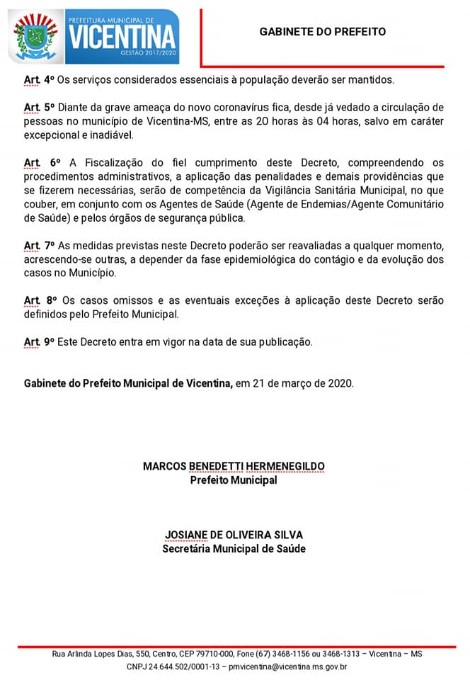 PREFEITURA MUNICIPAL DE
VICENTINA
GESTÃO 2017/2020

GABINETE DO PREFEITO

Art. 4º Os serviços considerados essenciais à população deverão ser mantidos.

Art. 5º Diante da grave ameaça do novo coronavírus fica, desde já vedado a circulação de pessoas no município de Vicentina-MS, entre as 20 horas às 04 horas, salvo em caráter excepcional e inadiável.

Art. 6º A Fiscalização do fiel cumprimento deste Decreto, compreendendo os procedimentos administrativos, a aplicação das penalidades e demais providências que se fizerem necessárias, serão de competência da Vigilância Sanitária Municipal, no que couber, em conjunto com os Agentes de Saúde (Agente de Endemias/Agente Comunitário de Saúde) e pelos órgãos de segurança pública.

Art. 7º As medidas previstas neste Decreto poderão ser reavaliadas a qualquer momento, acrescendo-se outras, a depender da fase epidemiológica do contágio e da evolução dos casos no Município.

Art. 8º Os casos omissos e as eventuais exceções à aplicação deste Decreto serão definidos pelo Prefeito Municipal.

Art. 9º Este Decreto entra em vigor na data de sua publicação.

Gabinete do Prefeito Municipal de Vicentina, em 21 de março de 2020.

MARCOS BENEDETTI HERMENEGILDO
Prefeito Municipal

JOSIANE DE OLIVEIRA SILVA
Secretária Municipal de Saúde

Rua Arlinda Lopes Dias, 550, Centro, CEP 79710-000, Fone (67) 3468-1156 ou 3468-1313 – Vicentina – MS
CNPJ 24.644.502/0001-13 – pmvicentina@vicentina.ms.gov.br